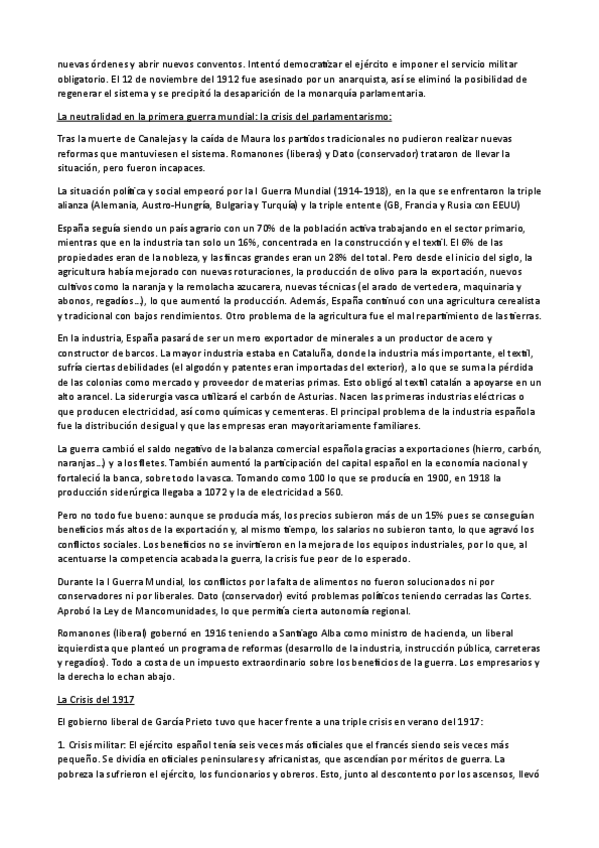 nuevas órdenes y abrir nuevos conventos. Intentó democratizar el ejército e imponer el servicio militar obligatorio. El 12 de noviembre del 1912 fue asesinado por un anarquista, así se eliminó la posibilidad de regenerar el sistema y se precipitó la desaparición de la monarquía parlamentaria.

La neutralidad en la primera guerra mundial: la crisis del parlamentarismo:

Tras la muerte de Canalejas y la caída de Maura los partidos tradicionales no pudieron realizar nuevas reformas que mantuviesen el sistema. Romanones (liberas) y Dato (conservador) trataron de llevar la situación, pero fueron incapaces.

La situación política y social empeoró por la I Guerra Mundial (1914-1918), en la que se enfrentaron la triple alianza (Alemania, Austro-Hungría, Bulgaria y Turquía) y la triple entente (GB, Francia y Rusia con EEUU)

España seguía siendo un país agrario con un 70% de la población activa trabajando en el sector primario, mientras que en la industria tan solo un 16%, concentrada en la construcción y el textil. El 6% de las propiedades eran de la nobleza, y las fincas grandes eran un 28% del total. Pero desde el inicio del siglo, la agricultura había mejorado con nuevas roturaciones, la producción de olivo para la exportación, nuevos cultivos como la naranja y la remolacha azucarera, nuevas técnicas (el arado de vertedera, maquinaria y abonos, regadíos...), lo que aumentó la producción. Además, España continuó con una agricultura cerealista y tradicional con bajos rendimientos. Otro problema de la agricultura fue el mal repartimiento de las tierras.

En la industria, España pasará de ser un mero exportador de minerales a un productor de acero y constructor de barcos. La mayor industria estaba en Cataluña, donde la industria más importante, el textil, sufría ciertas debilidades (el algodón y patentes eran importadas del exterior), a lo que se suma la pérdida de las colonias como mercado y proveedor de materias primas. Esto obligó al textil catalán a apoyarse en un alto arancel. La siderurgia vasca utilizará el carbón de Asturias. Nacen las primeras industrias eléctricas o que producen electricidad, así como químicas y cementeras. El principal problema de la industria española fue la distribución desigual y que las empresas eran mayoritariamente familiares.

La guerra cambió el saldo negativo de la balanza comercial española gracias a exportaciones (hierro, carbón, naranjas...) y a los fletes. También aumentó la participación del capital español en la economía nacional y fortaleció la banca, sobre todo la vasca. Tomando como 100 lo que se producía en 1900, en 1918 la producción siderúrgica llegaba a 1072 y la de electricidad a 560.

Pero no todo fue bueno: aunque se producía más, los precios subieron más de un 15% pues se conseguían beneficios más altos de la exportación y, al mismo tiempo, los salarios no subieron tanto, lo que agravó los conflictos sociales. Los beneficios no se invirtieron en la mejora de los equipos industriales, por lo que, al acentuarse la competencia acabada la guerra, la crisis fue peor de lo esperado.

Durante la I Guerra Mundial, los conflictos por la falta de alimentos no fueron solucionados ni por conservadores ni por liberales. Dato (conservador) evitó problemas políticos teniendo cerradas las Cortes. Aprobó la Ley de Mancomunidades, lo que permitía cierta autonomía regional.

Romanones (liberal) gobernó en 1916 teniendo a Santiago Alba como ministro de hacienda, un liberal izquierdista que planteó un programa de reformas (desarrollo de la industria, instrucción pública, carreteras y regadíos). Todo a costa de un impuesto extraordinario sobre los beneficios de la guerra. Los empresarios y la derecha lo echan abajo.

La Crisis del 1917

El gobierno liberal de García Prieto tuvo que hacer frente a una triple crisis en verano del 1917:

1. Crisis militar: El ejército español tenía seis veces más oficiales que el francés siendo seis veces más pequeño. Se dividía en oficiales peninsulares y africanistas, que ascendían por méritos de guerra. La pobreza la sufrieron el ejército, los funcionarios y obreros. Esto, junto al descontento por los ascensos, llevó